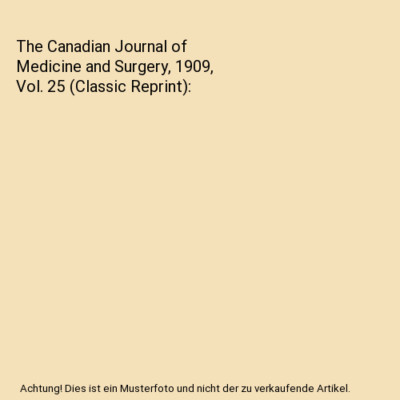 The Canadian Journal of Medicine and Surgery, 1909, Vol. 25 (Classic Reprint):

Achtung! Dies ist ein Musterfoto und nicht der zu verkaufende Artikel.